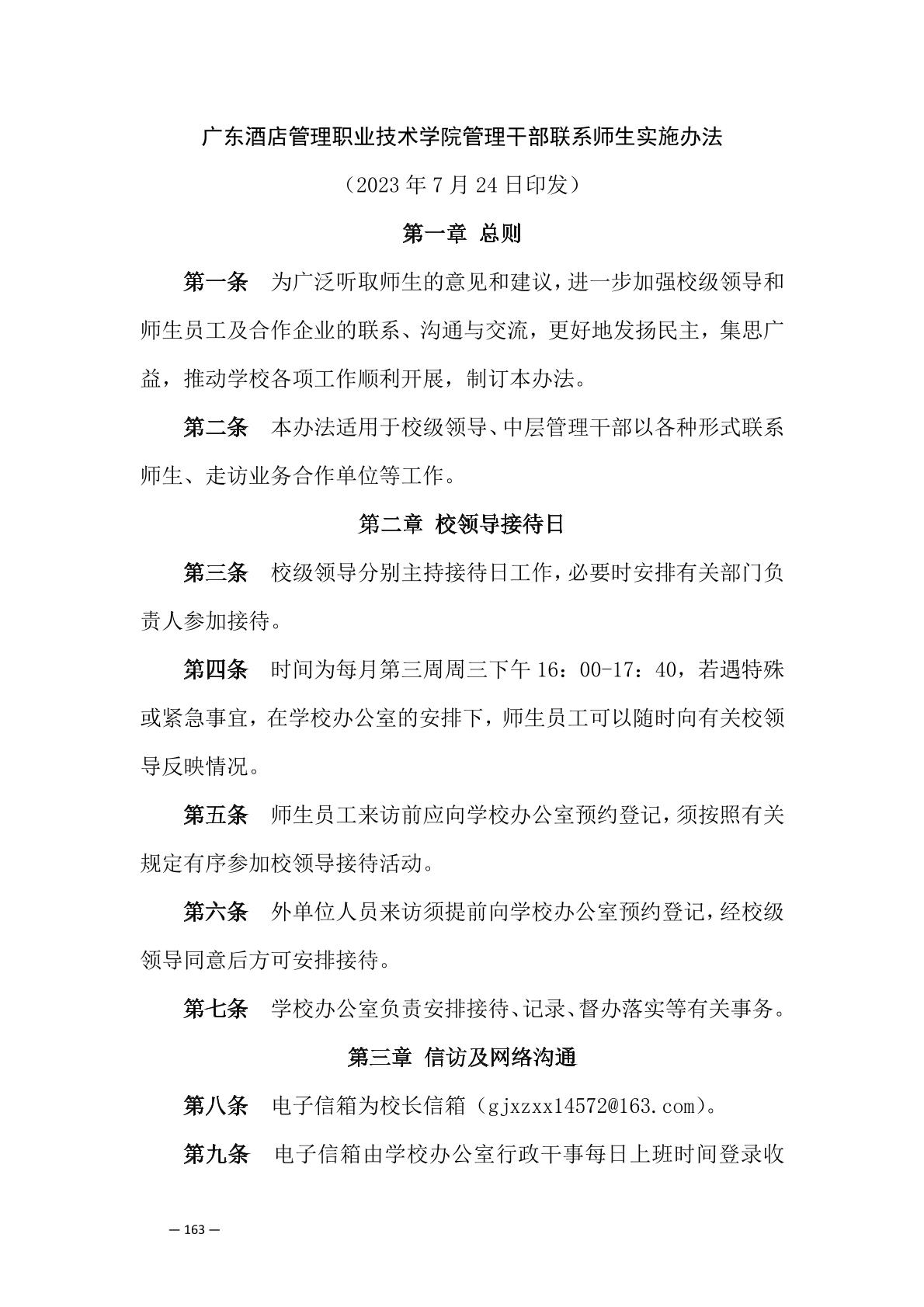 广东酒店管理职业技术学院管理干部联系师生实施办法

（2023 年 7 月 24 日印发）

第一章 总则

第一条 为广泛听取师生的意见和建议，进一步加强校级领导和师生员工及合作企业的联系、沟通与交流，更好地发扬民主，集思广益，推动学校各项工作顺利开展，制订本办法。

第二条 本办法适用于校级领导、中层管理干部以各种形式联系师生、走访业务合作单位等工作。

第二章 校领导接待日

第三条 校级领导分别主持接待日工作，必要时安排有关部门负责人参加接待。

第四条 时间为每月第三周周三下午 16：00-17：40，若遇特殊或紧急事宜，在学校办公室的安排下，师生员工可以随时向有关校领导反映情况。

第五条 师生员工来访前应向学校办公室预约登记，须按照有关规定有序参加校领导接待活动。

第六条 外单位人员来访须提前向学校办公室预约登记，经校级领导同意后方可安排接待。

第七条 学校办公室负责安排接待、记录、督办落实等有关事务。

第三章 信访及网络沟通

第八条 电子信箱为校长信箱（gjxzxx14572@163.com）。

第九条 电子信箱由学校办公室行政干事每日上班时间登录收

— 163 —